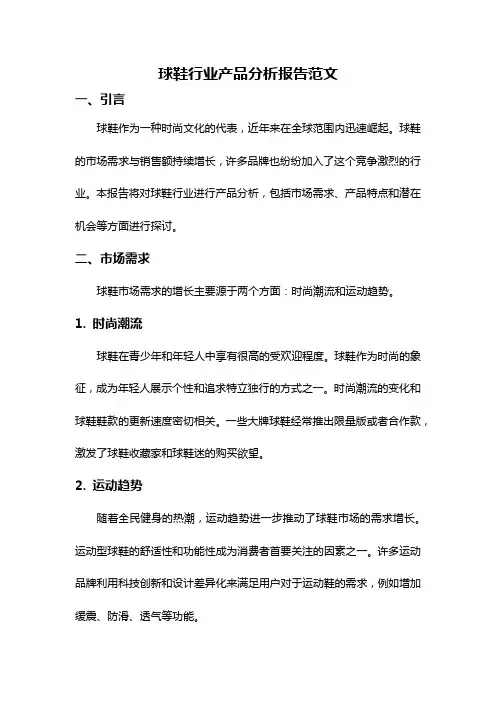 球鞋行业产品分析报告范文

一、引言

球鞋作为一种时尚文化的代表，近年来在全球范围内迅速崛起。球鞋的市场需求与销售额持续增长，许多品牌也纷纷加入了这个竞争激烈的行业。本报告将对球鞋行业进行产品分析，包括市场需求、产品特点和潜在机会等方面进行探讨。

二、市场需求

球鞋市场需求的增长主要源于两个方面：时尚潮流和运动趋势。

1. 时尚潮流

球鞋在青少年和年轻人中享有很高的受欢迎程度。球鞋作为时尚的象征，成为年轻人展示个性和追求特立独行的方式之一。时尚潮流的变化和球鞋鞋款的更新速度密切相关。一些大牌球鞋经常推出限量版或者合作款，激发了球鞋收藏家和球鞋迷的购买欲望。

2. 运动趋势

随着全民健身的热潮，运动趋势进一步推动了球鞋市场的需求增长。运动型球鞋的舒适性和功能性成为消费者首要关注的因素之一。许多运动品牌利用科技创新和设计差异化来满足用户对于运动鞋的需求，例如增加缓震、防滑、透气等功能。